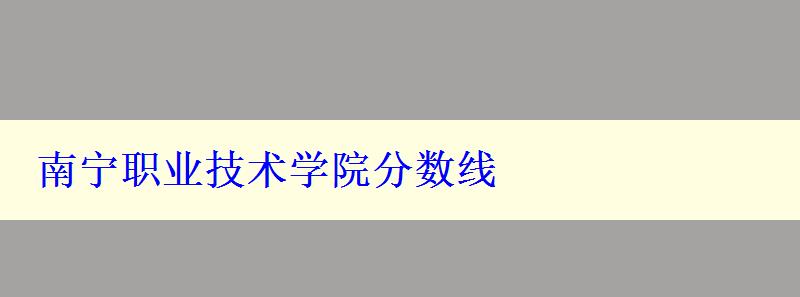 南宁职业技术学院分数线